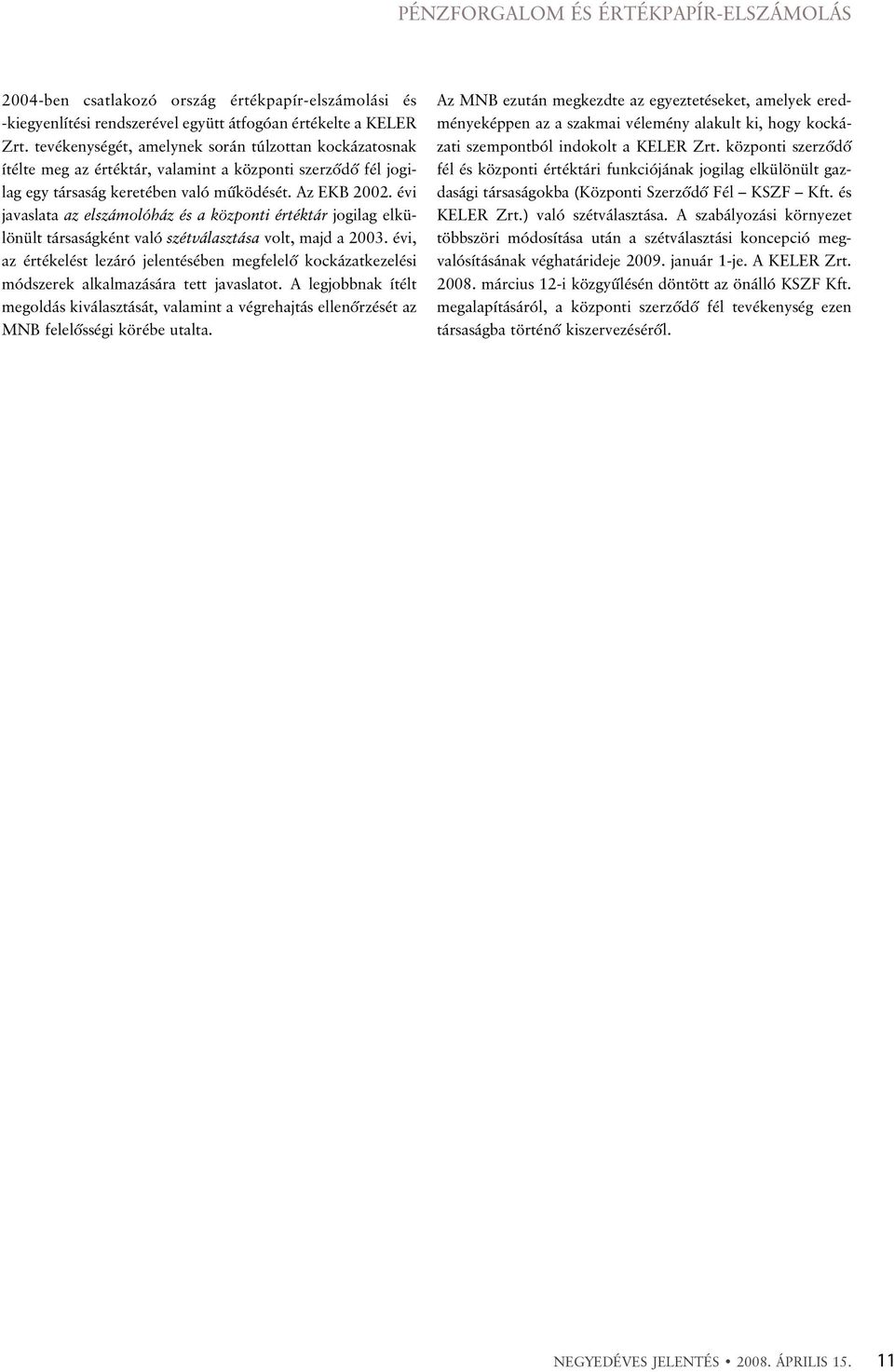 PÉNZFORGALOM ÉS ÉRTÉKPAPÍR-ELSZÁMOLÁS

2004-ben csatlakozó ország értékpapír-elszámolási és -kiegyenlítési rendszerével együtt átfogóan értékelte a KELER Zrt. tevékenységét, amelynek során túlzottan kockázatosnak ítélte meg az értéktár, valamint a központi szerződő fél jogilag egy társaság keretében való működését. Az EKB 2002. évi javaslata az elszámolóház és a központi értéktár jogilag elkülönült társaságként való szétválasztása volt, majd a 2003. évi, az értékelést lezáró jelentésében megfelelő kockázatkezelési módszerek alkalmazására tett javaslatot. A legjobbnak ítélt megoldás kiválasztását, valamint a végrehajtás ellenőrzését az MNB felelősségi körébe utalta.

Az MNB ezután megkezdte az egyeztetéseket, amelyek eredményeképpen az a szakmai vélemény alakult ki, hogy kockázati szempontból indokolt a KELER Zrt. központi szerződő fél és központi értéktári funkciójának jogilag elkülönült gazdasági társaságokba (Központi Szerződő Fél – KSZF – Kft. és KELER Zrt.) való szétválasztása. A szabályozási környezet többszöri módosítása után a szétválasztási koncepció megvalósításának véghatárideje 2009. január 1-je. A KELER Zrt. 2008. március 12-i közgyűlésén döntött az önálló KSZF Kft. megalapításáról, a központi szerződő fél tevékenység ezen társaságba történő kiszervezéséről.

NEGYEDÉVES JELENTÉS • 2008. ÁPRILIS 15. 11